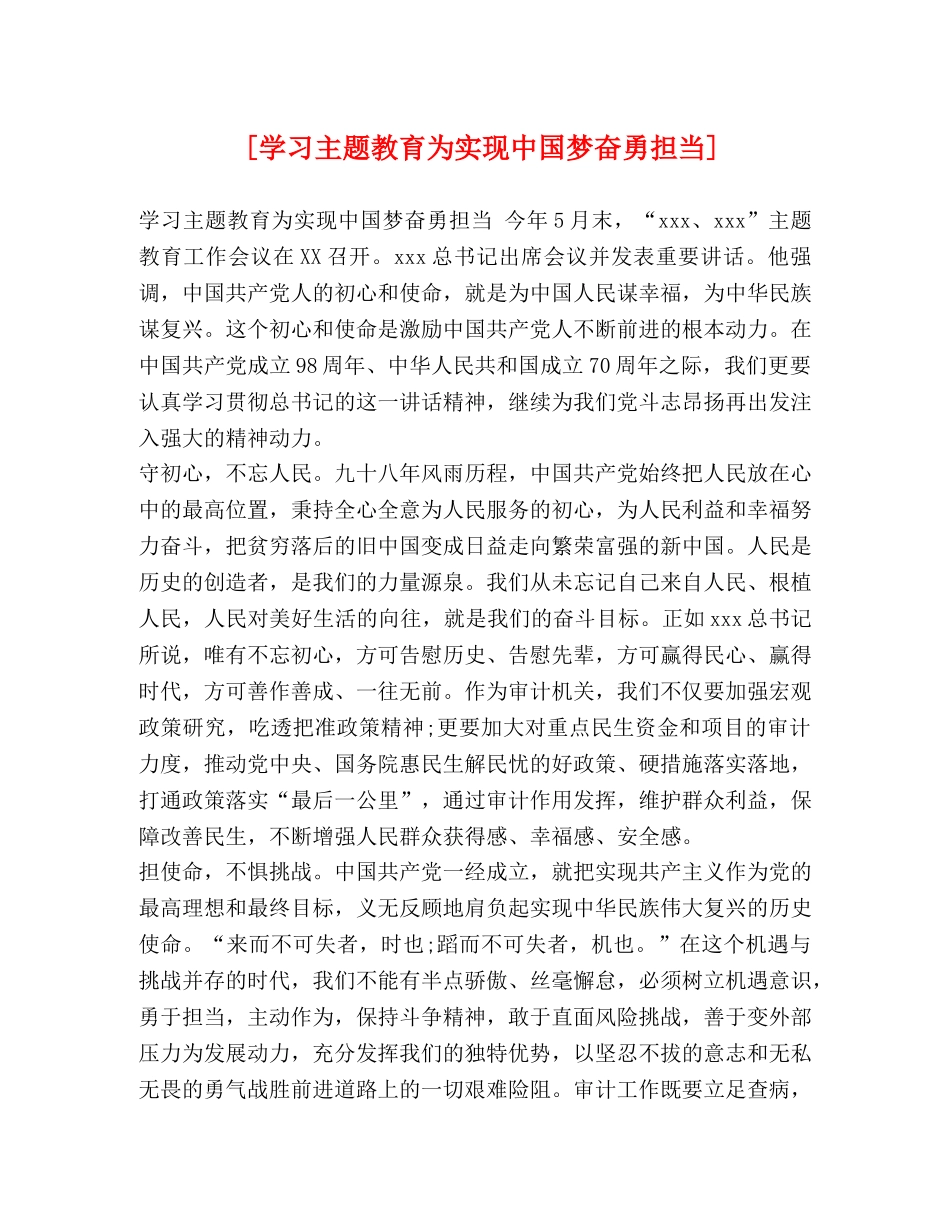 [学习主题教育为实现中国梦奋勇担当]

学习主题教育为实现中国梦奋勇担当 今年5月末，“xxx、xxx”主题教育工作会议在XX召开。xxx总书记出席会议并发表重要讲话。他强调，中国共产党人的初心和使命，就是为中国人民谋幸福，为中华民族谋复兴。这个初心和使命是激励中国共产党人不断前进的根本动力。在中国共产党成立98周年、中华人民共和国成立70周年之际，我们更要认真学习贯彻总书记的这一讲话精神，继续为我们党斗志昂扬再出发注入强大的精神动力。

守初心，不忘人民。九十八年风雨历程，中国共产党始终把人民放在心中的最高位置，秉持全心全意为人民服务的初心，为人民利益和幸福努力奋斗，把贫穷落后的旧中国变成日益走向繁荣富强的新中国。人民是历史的创造者，是我们的力量源泉。我们从未忘记自己来自人民、根植人民，人民对美好生活的向往，就是我们的奋斗目标。正如xxx总书记所说，唯有不忘初心，方可告慰历史、告慰先辈，方可赢得民心、赢得时代，方可善作善成、一往无前。作为审计机关，我们不仅要加强宏观政策研究，吃透把准政策精神;更要加大对重点民生资金和项目的审计力度，推动党中央、国务院惠民生解民忧的好政策、硬措施落实落地，打通政策落实“最后一公里”，通过审计作用发挥，维护群众利益，保障改善民生，不断增强人民群众获得感、幸福感、安全感。

担使命，不惧挑战。中国共产党一经成立，就把实现共产主义作为党的最高理想和最终目标，义无反顾地肩负起实现中华民族伟大复兴的历史使命。“来而不可失者，时也;蹈而不可失者，机也。”在这个机遇与挑战并存的时代，我们不能有半点骄傲、丝毫懈怠，必须树立机遇意识，勇于担当，主动作为，保持斗争精神，敢于直面风险挑战，善于变外部压力为发展动力，充分发挥我们的独特优势，以坚忍不拔的意志和无私无畏的勇气战胜前进道路上的一切艰难险阻。审计工作既要立足查病，